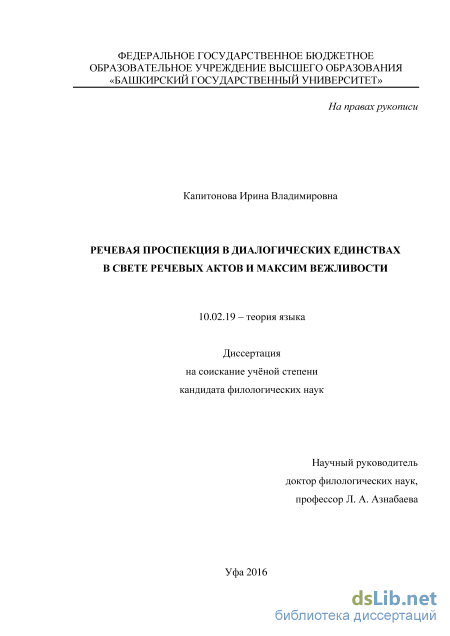 ФЕДЕРАЛЬНОЕ ГОСУДАРСТВЕННОЕ БЮДЖЕТНОЕ ОБРАЗОВАТЕЛЬНОЕ УЧРЕЖДЕНИЕ ВЫСШЕГО ОБРАЗОВАНИЯ «БАШКИРСКИЙ ГОСУДАРСТВЕННЫЙ УНИВЕРСИТЕТ»

На правах рукописи

Капитонова Ирина Владимировна

РЕЧЕВАЯ ПРОСПЕКЦИЯ В ДИАЛОГИЧЕСКИХ ЕДИНСТВАХ В СВЕТЕ РЕЧЕВЫХ АКТОВ И МАКСИМ ВЕЖЛИВОСТИ

10.02.19 – теория языка

Диссертация
на соискание учёной степени
кандидата филологических наук

Научный руководитель
доктор филологических наук,
профессор Л. А. Азнабаева

Уфа 2016

dsLib.net
библиотека диссертаций